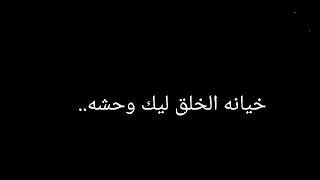 خيانه الخلق ليك وحشه..